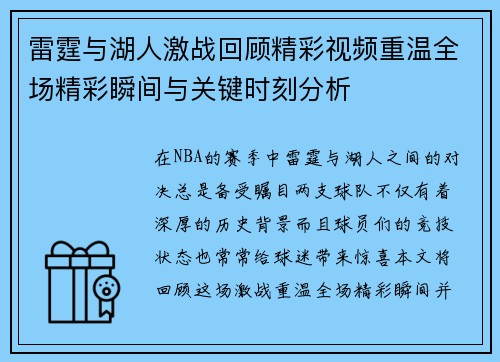 雷霆与湖人激战回顾精彩视频重温全场精彩瞬间与关键时刻分析

在NBA的赛季中雷霆与湖人之间的对决总是备受瞩目两支球队不仅有着深厚的历史背景而且球员们的竞技状态也常常给球迷带来惊喜本文将回顾这场激战重温全场精彩瞬间并